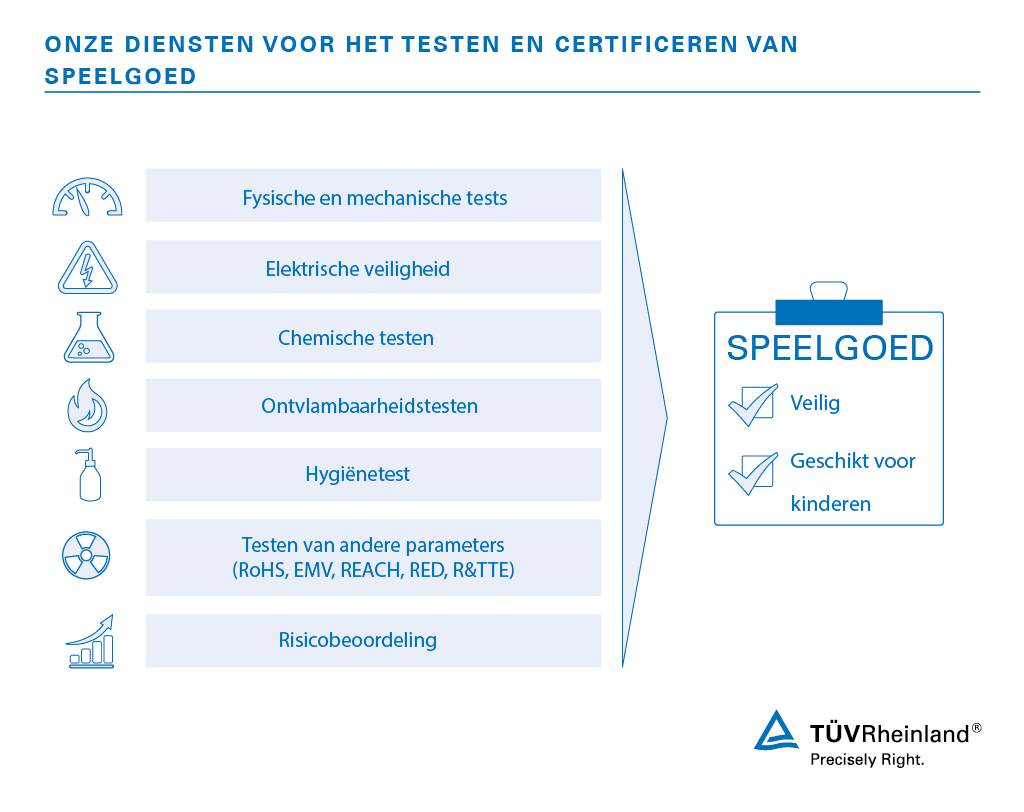 ONZE DIENSTEN VOOR HET TESTEN EN CERTIFICEREN VAN SPEELGOED

Fysische en mechanische tests

Elektrische veiligheid

Chemische testen

Ontvlambaarheidstesten

Hygiënetest

Testen van andere parameters (RoHS, EMV, REACH, RED, R&TTE)

Risicobeoordeling

SPEELGOED

Veilig

Geschikt voor kinderen

TÜVRheinland®
Precisely Right.